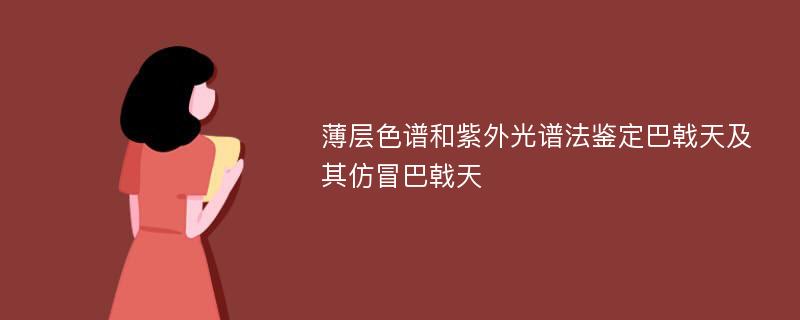 薄层色谱和紫外光谱法鉴定巴戟天及其仿冒巴戟天